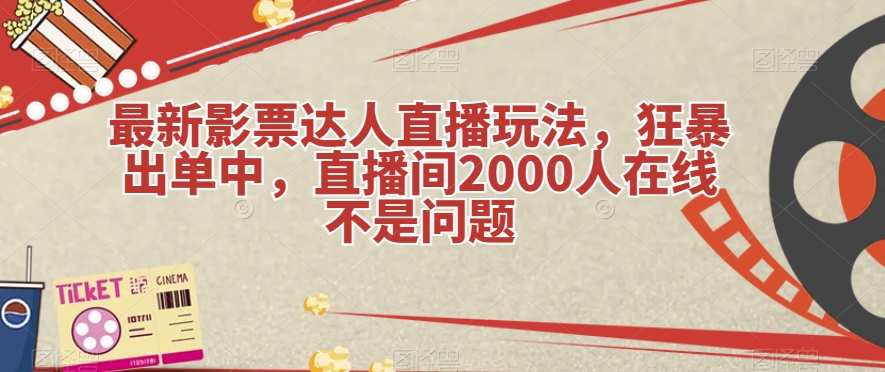 最新影票达人直播玩法，狂暴出单中，直播间2000人在线不是问题

TICKET

CINEMA